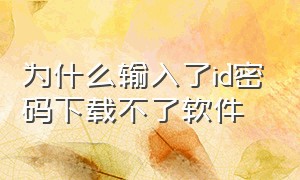 为什么输入了id密码下载不了软件